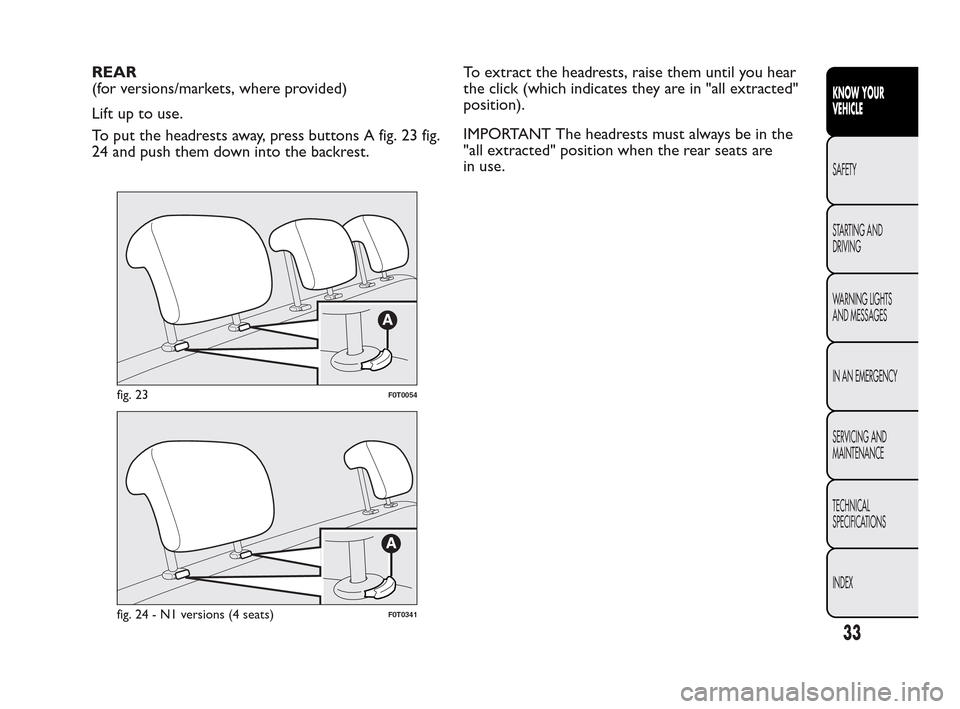 REAR
(for versions/markets, where provided)

Lift up to use.

To put the headrests away, press buttons A fig. 23 fig. 24 and push them down into the backrest.

A

fig. 23

F0T0054

A

fig. 24 - N1 versions (4 seats)

F0T0341

To extract the headrests, raise them until you hear the click (which indicates they are in "all extracted" position).

IMPORTANT The headrests must always be in the "all extracted" position when the rear seats are in use.

KNOW YOUR VEHICLE

SAFETY

STARTING AND DRIVING

WARNING LIGHTS AND MESSAGES

IN AN EMERGENCY

SERVICING AND MAINTENANCE

TECHNICAL SPECIFICATIONS

INDEX

33

carmanualsonline.info